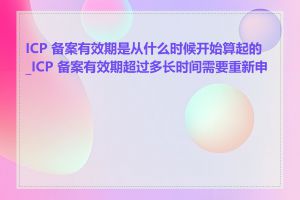 ICP 备案有效期是从什么时候开始算起的_ICP 备案有效期超过多长时间需要重新申